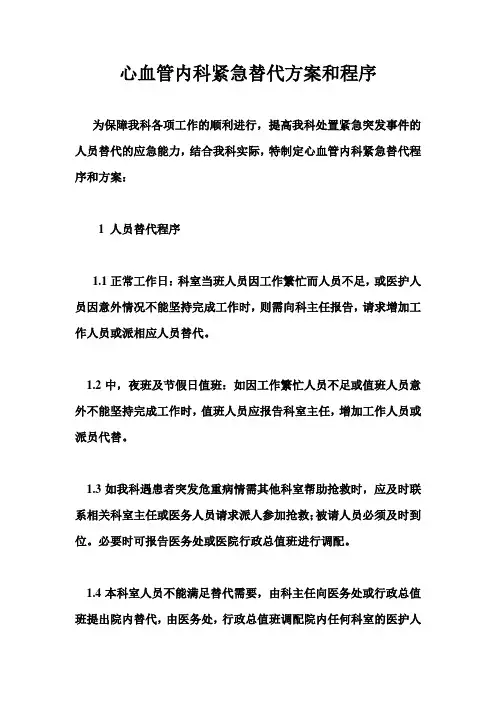 心血管内科紧急替代方案和程序

为保障我科各项工作的顺利进行，提高我科处置紧急突发事件的人员替代的应急能力，结合我科实际，特制定心血管内科紧急替代程序和方案：

1 人员替代程序

1.1 正常工作日：科室当班人员因工作繁忙而人员不足，或医护人员因意外情况不能坚持完成工作时，则需向科主任报告，请求增加工作人员或派相应人员替代。

1.2 中，夜班及节假日值班：如因工作繁忙人员不足或值班人员意外不能坚持完成工作时，值班人员应报告科室主任，增加工作人员或派员代替。

1.3 如我科遇患者突发危重病情需其他科室帮助抢救时，应及时联系相关科室主任或医务人员请求派人参加抢救；被请人员必须及时到位。必要时可报告医务处或医院行政总值班进行调配。

1.4 本科室人员不能满足替代需要，由科主任向医务处或行政总值班提出院内替代，由医务处，行政总值班调配院内任何科室的医护人